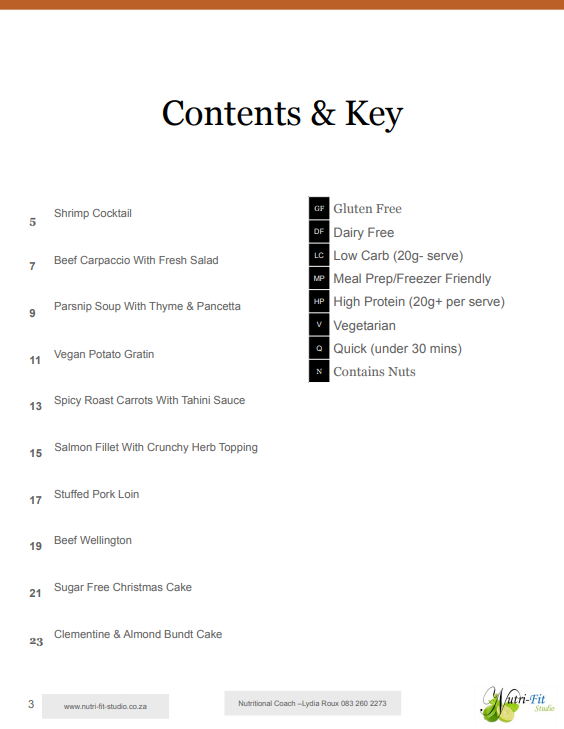 Contents & Key

5 Shrimp Cocktail

7 Beef Carpaccio With Fresh Salad

9 Parsnip Soup With Thyme & Pancetta

11 Vegan Potato Gratin

13 Spicy Roast Carrots With Tahini Sauce

15 Salmon Fillet With Crunchy Herb Topping

17 Stuffed Pork Loin

19 Beef Wellington

21 Sugar Free Christmas Cake

23 Clementine & Almond Bundt Cake

GF Gluten Free
DF Dairy Free
LC Low Carb (20g- serve)
MP Meal Prep/Freezer Friendly
HP High Protein (20g+ per serve)
V Vegetarian
Q Quick (under 30 mins)
N Contains Nuts

3 www.nutri-fit-studio.co.za

Nutritional Coach –Lydia Roux 083 260 2273

Nutri-Fit Studio